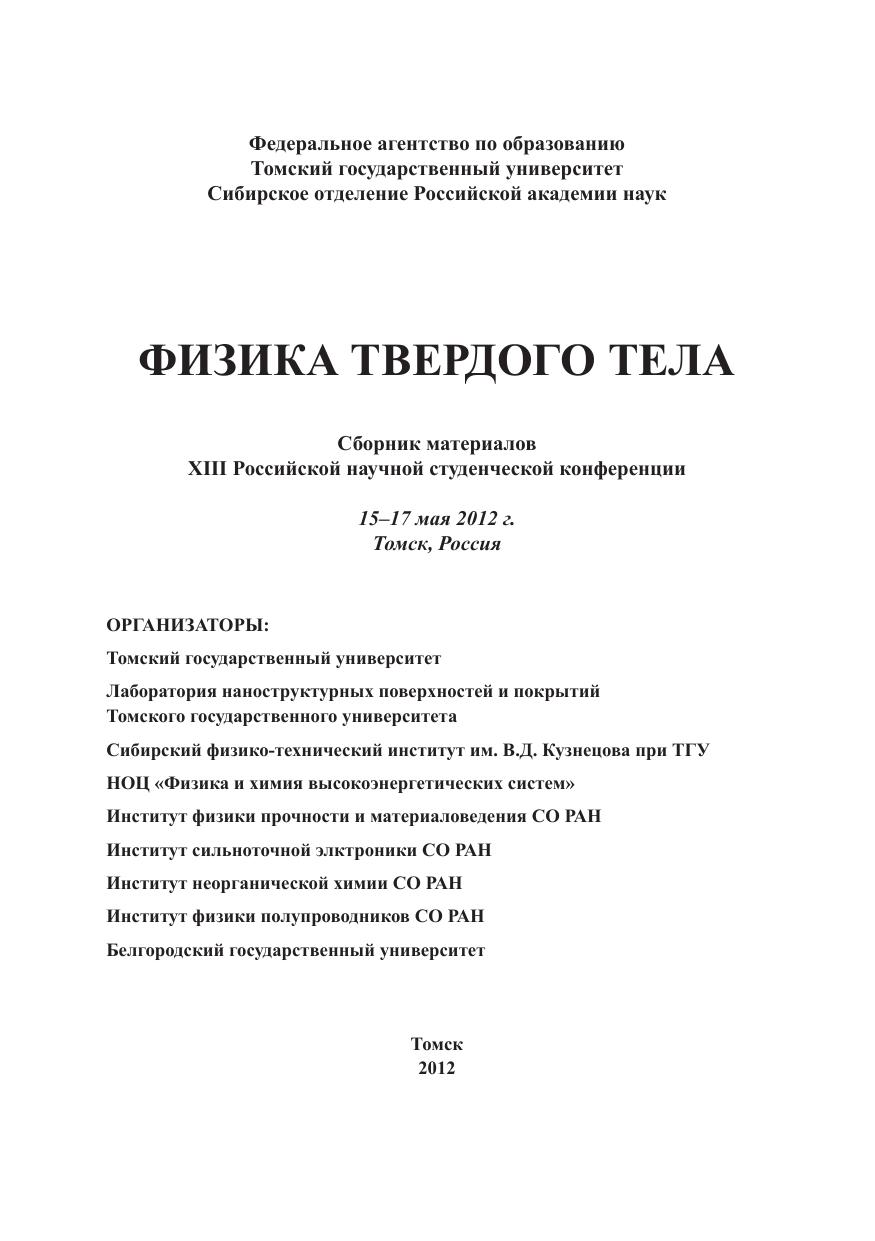 Федеральное агентство по образованию
Томский государственный университет
Сибирское отделение Российской академии наук

ФИЗИКА ТВЕРДОГО ТЕЛА

Сборник материалов
XIII Российской научной студенческой конференции

15–17 мая 2012 г.
Томск, Россия

ОРГАНИЗАТОРЫ:

Томский государственный университет

Лаборатория наноструктурных поверхностей и покрытий Томского государственного университета

Сибирский физико-технический институт им. В.Д. Кузнецова при ТГУ

НОЦ «Физика и химия высокоэнергетических систем»

Институт физики прочности и материаловедения СО РАН

Институт сильноточной элктроники СО РАН

Институт неорганической химии СО РАН

Институт физики полупроводников СО РАН

Белгородский государственный университет

Томск
2012